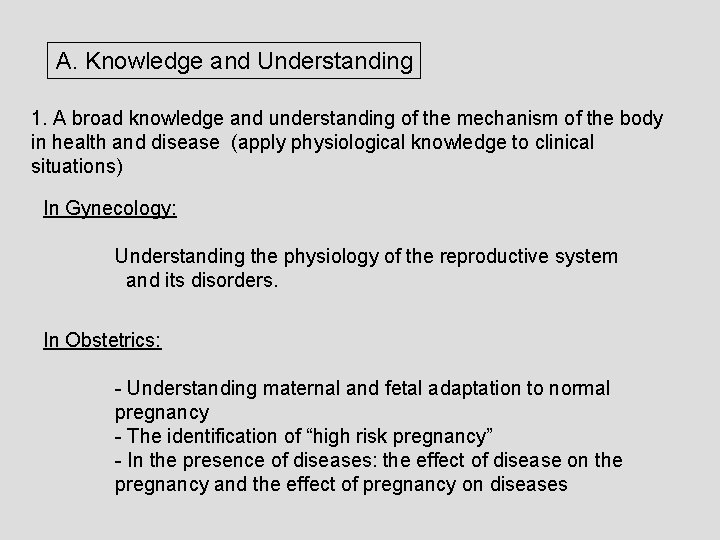 A. Knowledge and Understanding

1. A broad knowledge and understanding of the mechanism of the body in health and disease (apply physiological knowledge to clinical situations)

In Gynecology:

Understanding the physiology of the reproductive system and its disorders.

In Obstetrics:

- Understanding maternal and fetal adaptation to normal pregnancy
- The identification of "high risk pregnancy"
- In the presence of diseases: the effect of disease on the pregnancy and the effect of pregnancy on diseases